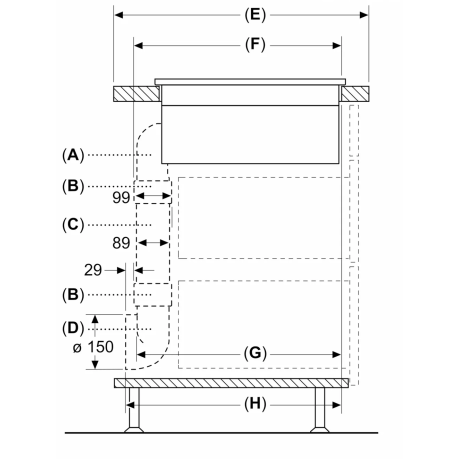 (E)
(F)
(A)
(B)
99
(C)
89
29
(B)
(D)
ø 150
(G)
(H)